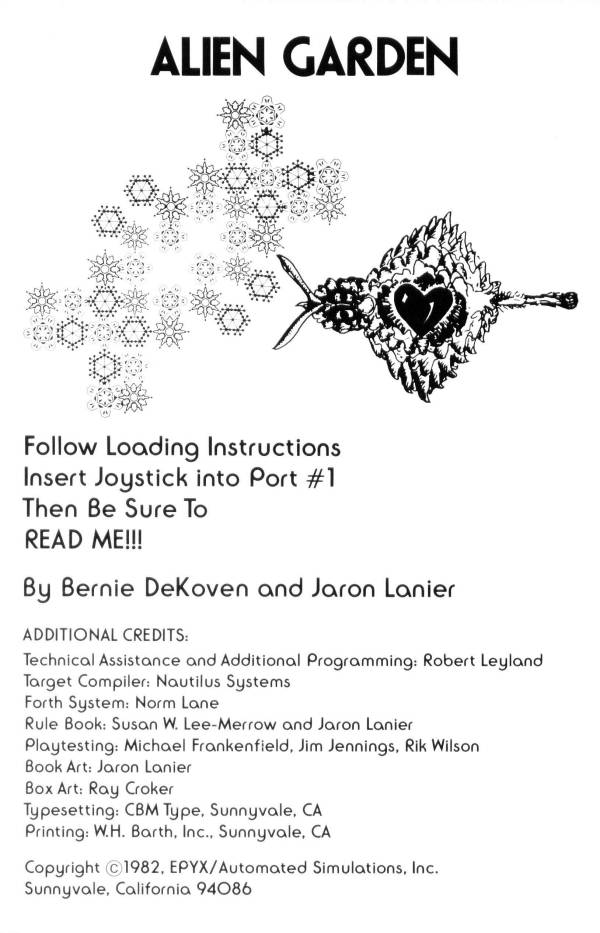 ALIEN GARDEN

Follow Loading Instructions
Insert Joystick into Port #1
Then Be Sure To
READ ME!!!

By Bernie DeKoven and Jaron Lanier

ADDITIONAL CREDITS:
Technical Assistance and Additional Programming: Robert Leyland
Target Compiler: Nautilus Systems
Forth System: Norm Lane
Rule Book: Susan W. Lee-Merrow and Jaron Lanier
Playtesting: Michael Frankenfield, Jim Jennings, Rik Wilson
Book Art: Jaron Lanier
Box Art: Ray Croker
Typesetting: CBM Type, Sunnyvale, CA
Printing: W.H. Barth, Inc., Sunnyvale, CA

Copyright ©1982, EPYX/Automated Simulations, Inc.
Sunnyvale, California 94086